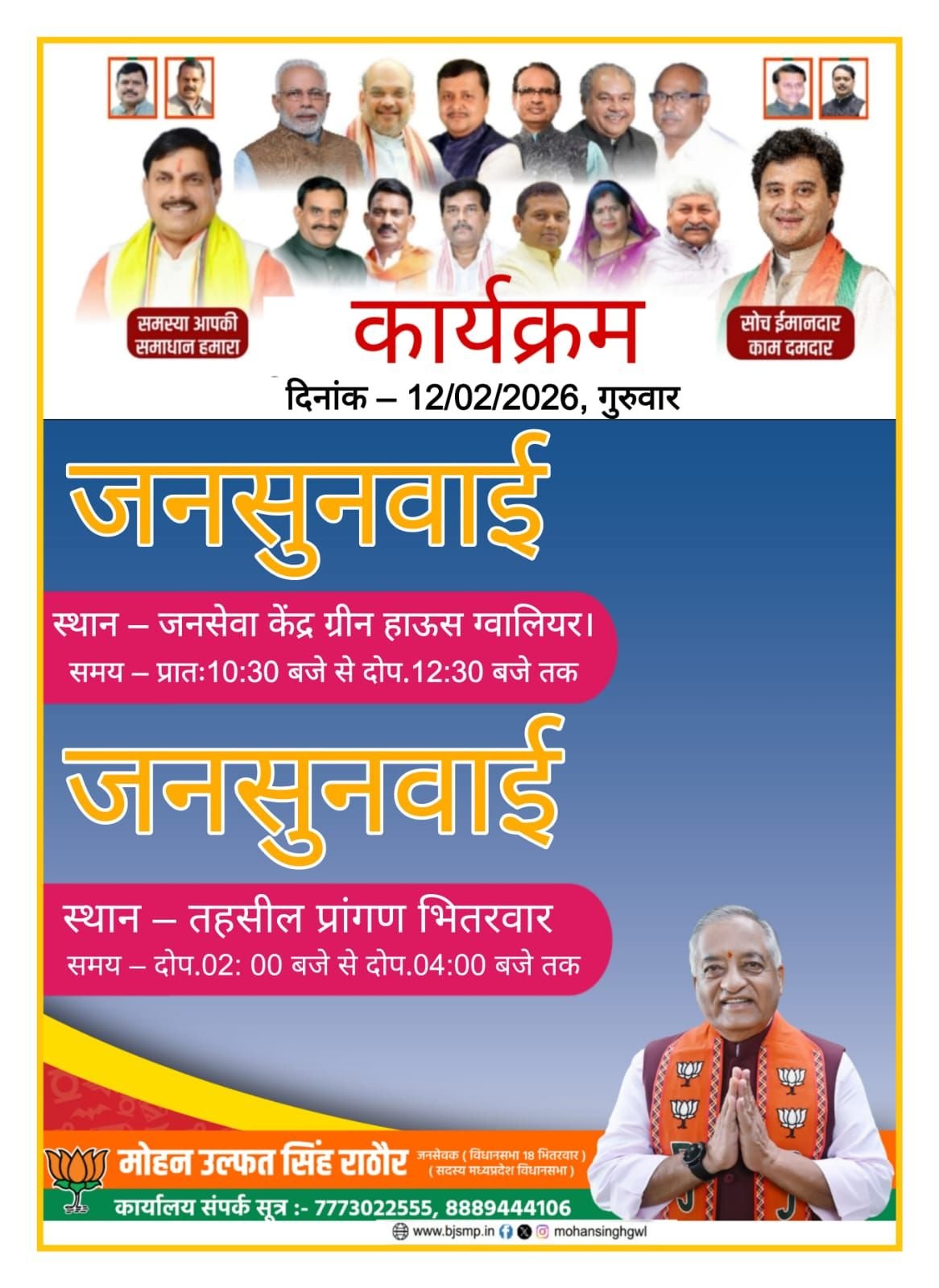 समस्या आपकी
समाधान हमारा

कार्यक्रम

सोच ईमानदार
काम दमदार

दिनांक – 12/02/2026, गुरुवार

जनसुनवाई

स्थान – जनसेवा केंद्र ग्रीन हाऊस ग्वालियर।
समय – प्रातः10:30 बजे से दोप.12:30 बजे तक

जनसुनवाई

स्थान – तहसील प्रांगण भितरवार
समय – दोप.02: 00 बजे से दोप.04:00 बजे तक

मोहन उल्फत सिंह राठौर
जनसेवक ( विधानसभा 18 भितरवार )
( सदस्य मध्यप्रदेश विधानसभा )

कार्यालय संपर्क सूत्र :- 7773022555, 8889444106

www.bjsmp.in mohansinghgwl